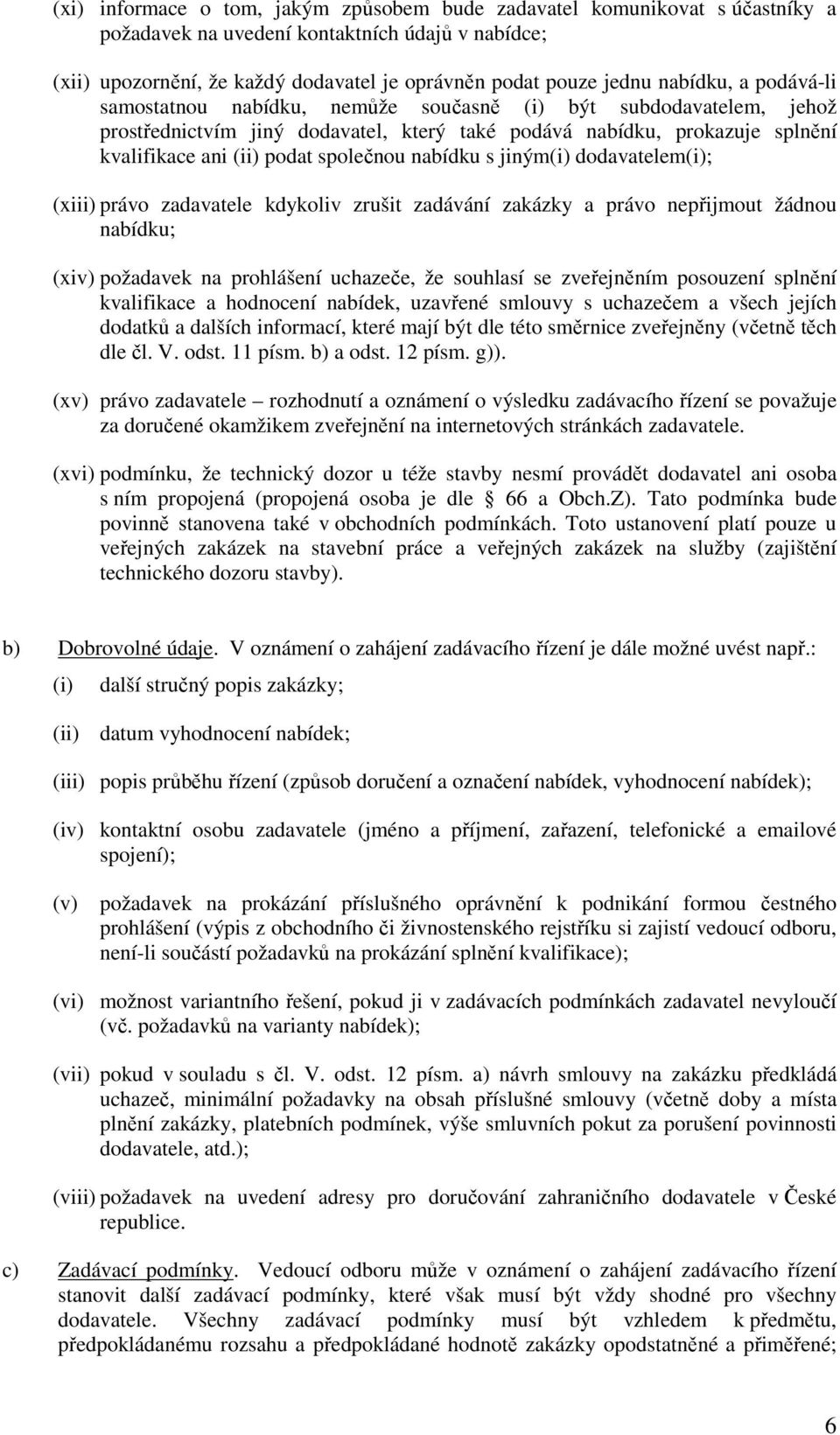 (xi) informace o tom, jakým způsobem bude zadavatel komunikovat s účastníky a požadavek na uvedení kontaktních údajů v nabídce;

(xii) upozornění, že každý dodavatel je oprávněn podat pouze jednu nabídku, a podává-li samostatnou nabídku, nemůže současně (i) být subdodavatelem, jehož prostřednictvím jiný dodavatel, který také podává nabídku, prokazuje splnění kvalifikace ani (ii) podat společnou nabídku s jiným(i) dodavatelem(i);

(xiii) právo zadavatele kdykoliv zrušit zadávání zakázky a právo nepřijmout žádnou nabídku;

(xiv) požadavek na prohlášení uchazeče, že souhlasí se zveřejněním posouzení splnění kvalifikace a hodnocení nabídek, uzavřené smlouvy s uchazečem a všech jejích dodatků a dalších informací, které mají být dle této směrnice zveřejněny (včetně těch dle čl. V. odst. 11 písm. b) a odst. 12 písm. g)).

(xv) právo zadavatele – rozhodnutí a oznámení o výsledku zadávacího řízení se považuje za doručené okamžikem zveřejnění na internetových stránkách zadavatele.

(xvi) podmínku, že technický dozor u téže stavby nesmí provádět dodavatel ani osoba s ním propojená (propojená osoba je dle 66 a Obch.Z). Tato podmínka bude povinně stanovena také v obchodních podmínkách. Toto ustanovení platí pouze u veřejných zakázek na stavební práce a veřejných zakázek na služby (zajištění technického dozoru stavby).

b) Dobrovolné údaje. V oznámení o zahájení zadávacího řízení je dále možné uvést např.:

(i) další stručný popis zakázky;

(ii) datum vyhodnocení nabídek;

(iii) popis průběhu řízení (způsob doručení a označení nabídek, vyhodnocení nabídek);

(iv) kontaktní osobu zadavatele (jméno a příjmení, zařazení, telefonické a emailové spojení);

(v) požadavek na prokázání příslušného oprávnění k podnikání formou čestného prohlášení (výpis z obchodního či živnostenského rejstříku si zajistí vedoucí odboru, není-li součástí požadavků na prokázání splnění kvalifikace);

(vi) možnost variantního řešení, pokud ji v zadávacích podmínkách zadavatel nevyloučí (vč. požadavků na varianty nabídek);

(vii) pokud v souladu s čl. V. odst. 12 písm. a) návrh smlouvy na zakázku předkládá uchazeč, minimální požadavky na obsah příslušné smlouvy (včetně doby a místa plnění zakázky, platebních podmínek, výše smluvních pokut za porušení povinnosti dodavatele, atd.);

(viii) požadavek na uvedení adresy pro doručování zahraničního dodavatele v České republice.

c) Zadávací podmínky. Vedoucí odboru může v oznámení o zahájení zadávacího řízení stanovit další zadávací podmínky, které však musí být vždy shodné pro všechny dodavatele. Všechny zadávací podmínky musí být vzhledem k předmětu, předpokládanému rozsahu a předpokládané hodnotě zakázky opodstatněné a přiměřené;

6